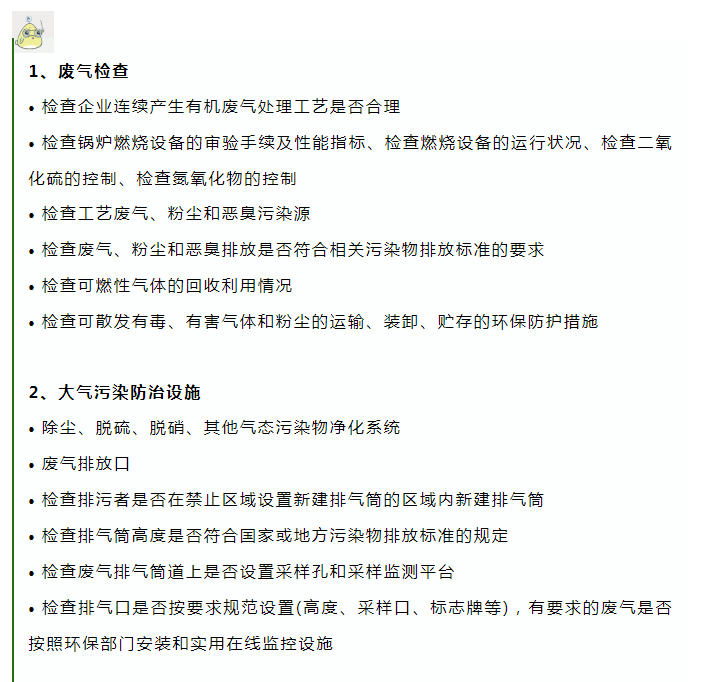 1、废气检查

• 检查企业连续产生有机废气处理工艺是否合理

• 检查锅炉燃烧设备的审验手续及性能指标、检查燃烧设备的运行状况、检查二氧化硫的控制、检查氮氧化物的控制

• 检查工艺废气、粉尘和恶臭污染源

• 检查废气、粉尘和恶臭排放是否符合相关污染物排放标准的要求

• 检查可燃性气体的回收利用情况

• 检查可散发有毒、有害气体和粉尘的运输、装卸、贮存的环保防护措施

2、大气污染防治设施

• 除尘、脱硫、脱硝、其他气态污染物净化系统

• 废气排放口

• 检查排污者是否在禁止区域设置新建排气筒的区域内新建排气筒

• 检查排气筒高度是否符合国家或地方污染物排放标准的规定

• 检查废气排气筒道上是否设置采样孔和采样监测平台

• 检查排气口是否按要求规范设置(高度、采样口、标志牌等)，有要求的废气是否按照环保部门安装和实用在线监控设施